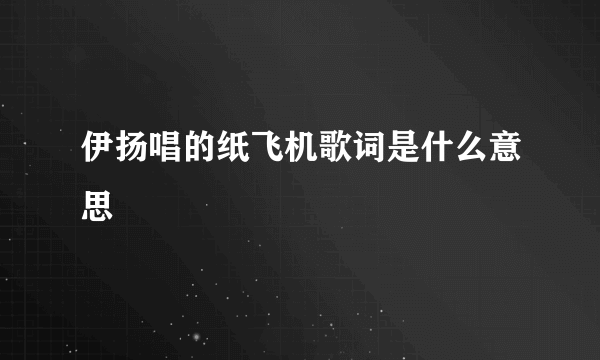 伊扬唱的纸飞机歌词是什么意思